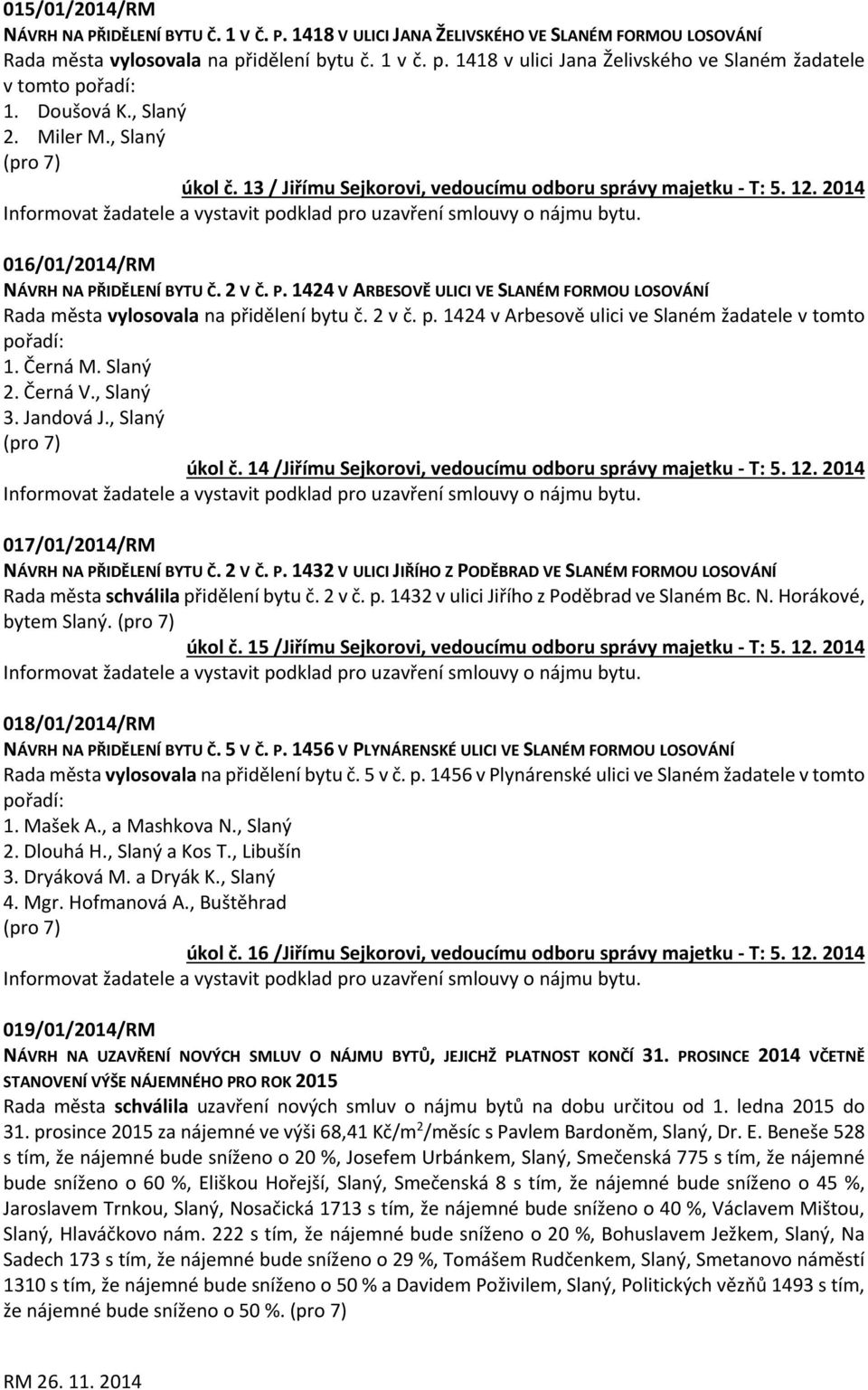 015/01/2014/RM
NÁVRH NA PŘIDĚLENÍ BYTU Č. 1 V Č. P. 1418 V ULICI JANA ŽELIVSKÉHO VE SLANÉM FORMOU LOSOVÁNÍ
Rada města vylosovala na přidělení bytu č. 1 v č. p. 1418 v ulici Jana Želivského ve Slaném žadatele v tomto pořadí:
1. Doušová K., Slaný
2. Miler M., Slaný
(pro 7)
úkol č. 13 / Jiřímu Sejkorovi, vedoucímu odboru správy majetku - T: 5. 12. 2014
Informovat žadatele a vystavit podklad pro uzavření smlouvy o nájmu bytu.

016/01/2014/RM
NÁVRH NA PŘIDĚLENÍ BYTU Č. 2 V Č. P. 1424 V ARBESOVĚ ULICI VE SLANÉM FORMOU LOSOVÁNÍ
Rada města vylosovala na přidělení bytu č. 2 v č. p. 1424 v Arbesově ulici ve Slaném žadatele v tomto pořadí:
1. Černá M. Slaný
2. Černá V., Slaný
3. Jandová J., Slaný
(pro 7)
úkol č. 14 /Jiřímu Sejkorovi, vedoucímu odboru správy majetku - T: 5. 12. 2014
Informovat žadatele a vystavit podklad pro uzavření smlouvy o nájmu bytu.

017/01/2014/RM
NÁVRH NA PŘIDĚLENÍ BYTU Č. 2 V Č. P. 1432 V ULICI JIŘÍHO Z PODĚBRAD VE SLANÉM FORMOU LOSOVÁNÍ
Rada města schválila přidělení bytu č. 2 v č. p. 1432 v ulici Jiřího z Poděbrad ve Slaném Bc. N. Horákové, bytem Slaný. (pro 7)
úkol č. 15 /Jiřímu Sejkorovi, vedoucímu odboru správy majetku - T: 5. 12. 2014
Informovat žadatele a vystavit podklad pro uzavření smlouvy o nájmu bytu.

018/01/2014/RM
NÁVRH NA PŘIDĚLENÍ BYTU Č. 5 V Č. P. 1456 V PLYNÁRENSKÉ ULICI VE SLANÉM FORMOU LOSOVÁNÍ
Rada města vylosovala na přidělení bytu č. 5 v č. p. 1456 v Plynárenské ulici ve Slaném žadatele v tomto pořadí:
1. Mašek A., a Mashkova N., Slaný
2. Dlouhá H., Slaný a Kos T., Libušín
3. Dryáková M. a Dryák K., Slaný
4. Mgr. Hofmanová A., Buštěhrad
(pro 7)
úkol č. 16 /Jiřímu Sejkorovi, vedoucímu odboru správy majetku - T: 5. 12. 2014
Informovat žadatele a vystavit podklad pro uzavření smlouvy o nájmu bytu.

019/01/2014/RM
NÁVRH NA UZAVŘENÍ NOVÝCH SMLUV O NÁJMU BYTŮ, JEJICHŽ PLATNOST KONČÍ 31. PROSINCE 2014 VČETNĚ STANOVENÍ VÝŠE NÁJEMNÉHO PRO ROK 2015
Rada města schválila uzavření nových smluv o nájmu bytů na dobu určitou od 1. ledna 2015 do 31. prosince 2015 za nájemné ve výši 68,41 Kč/m$^2$/měsíc s Pavlem Bardoněm, Slaný, Dr. E. Beneše 528 s tím, že nájemné bude sníženo o 20 %, Josefem Urbánkem, Slaný, Smečenská 775 s tím, že nájemné bude sníženo o 60 %, Eliškou Hořejší, Slaný, Smečenská 8 s tím, že nájemné bude sníženo o 45 %, Jaroslavem Trnkou, Slaný, Nosačická 1713 s tím, že nájemné bude sníženo o 40 %, Václavem Mištou, Slaný, Hlaváčkovo nám. 222 s tím, že nájemné bude sníženo o 20 %, Bohuslavem Ježkem, Slaný, Na Sadech 173 s tím, že nájemné bude sníženo o 29 %, Tomášem Rudčenkem, Slaný, Smetanovo náměstí 1310 s tím, že nájemné bude sníženo o 50 % a Davidem Poživilem, Slaný, Politických vězňů 1493 s tím, že nájemné bude sníženo o 50 %. (pro 7)

RM 26. 11. 2014